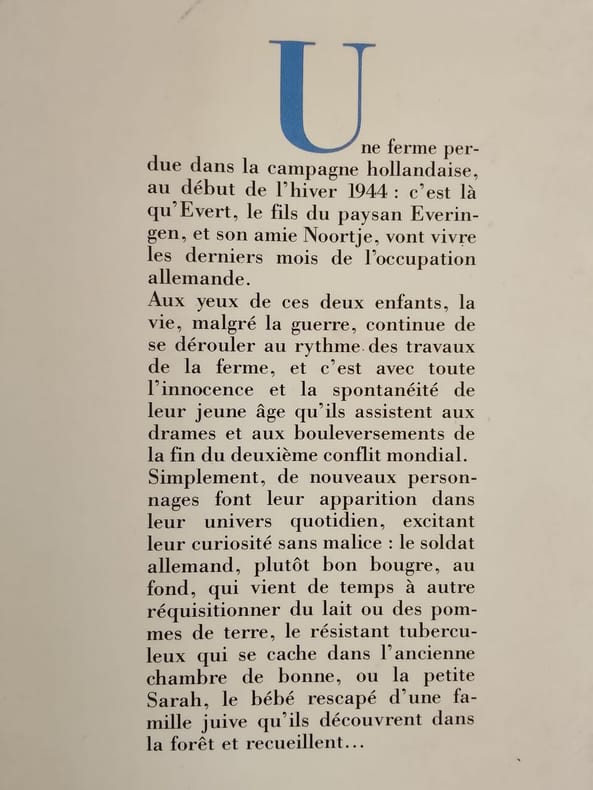 Une ferme perdue dans la campagne hollandaise, au début de l'hiver 1944 : c'est là qu'Evert, le fils du paysan Everingen, et son amie Noortje, vont vivre les derniers mois de l'occupation allemande.
Aux yeux de ces deux enfants, la vie, malgré la guerre, continue de se dérouler au rythme des travaux de la ferme, et c'est avec toute l'innocence et la spontanéité de leur jeune âge qu'ils assistent aux drames et aux bouleversements de la fin du deuxième conflit mondial.
Simplement, de nouveaux personnages font leur apparition dans leur univers quotidien, excitant leur curiosité sans malice : le soldat allemand, plutôt bon bougre, au fond, qui vient de temps à autre réquisitionner du lait ou des pommes de terre, le résistant tuberculeux qui se cache dans l'ancienne chambre de bonne, ou la petite Sarah, le bébé rescapé d'une famille juive qu'ils découvrent dans la forêt et recueillent...